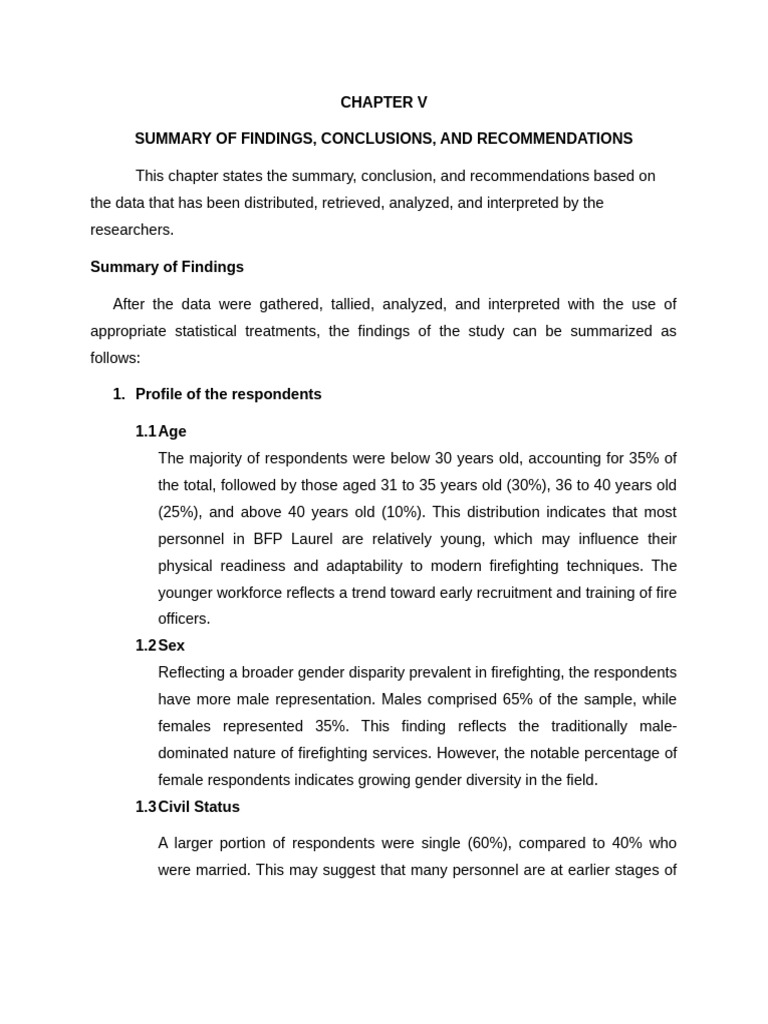 CHAPTER V

SUMMARY OF FINDINGS, CONCLUSIONS, AND RECOMMENDATIONS

This chapter states the summary, conclusion, and recommendations based on the data that has been distributed, retrieved, analyzed, and interpreted by the researchers.

Summary of Findings

After the data were gathered, tallied, analyzed, and interpreted with the use of appropriate statistical treatments, the findings of the study can be summarized as follows:

1. Profile of the respondents

1.1 Age

The majority of respondents were below 30 years old, accounting for 35% of the total, followed by those aged 31 to 35 years old (30%), 36 to 40 years old (25%), and above 40 years old (10%). This distribution indicates that most personnel in BFP Laurel are relatively young, which may influence their physical readiness and adaptability to modern firefighting techniques. The younger workforce reflects a trend toward early recruitment and training of fire officers.

1.2 Sex

Reflecting a broader gender disparity prevalent in firefighting, the respondents have more male representation. Males comprised 65% of the sample, while females represented 35%. This finding reflects the traditionally male-dominated nature of firefighting services. However, the notable percentage of female respondents indicates growing gender diversity in the field.

1.3 Civil Status

A larger portion of respondents were single (60%), compared to 40% who were married. This may suggest that many personnel are at earlier stages of